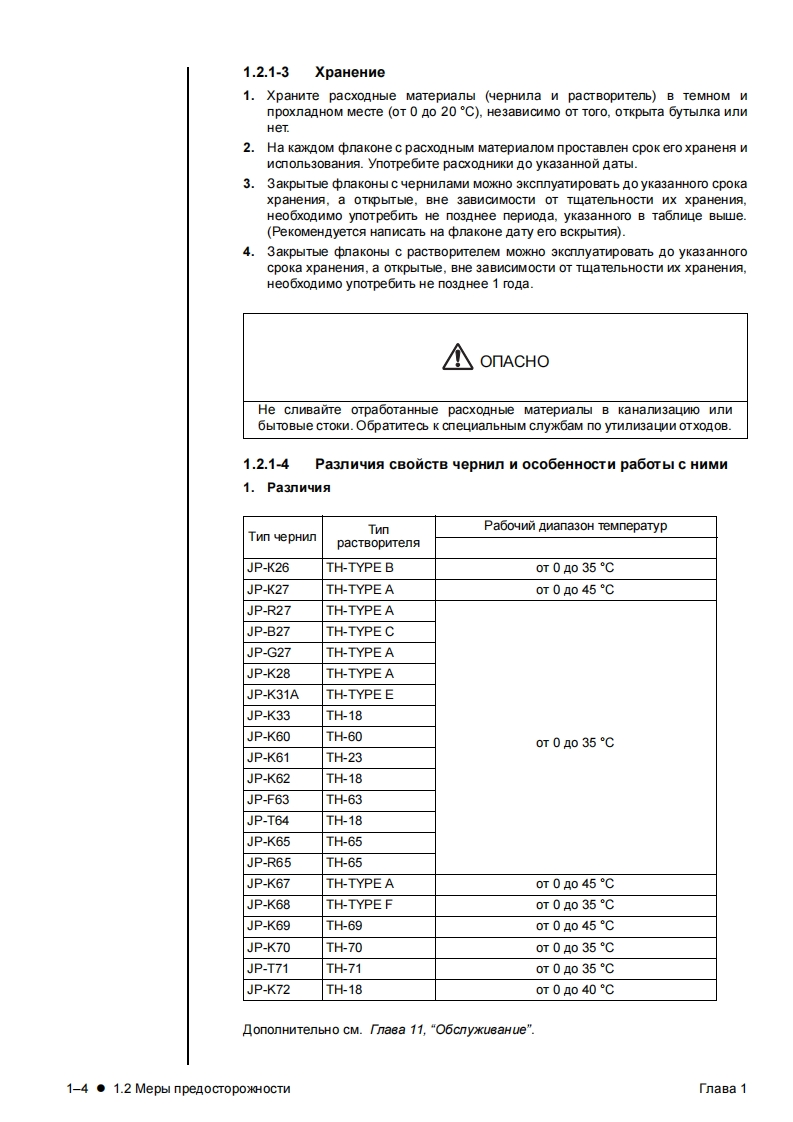 1.2.1-3 Хранение

1. Храните расходные материалы (чернила и растворитель) в темном и прохладном месте (от 0 до 20 °C), независимо от того, открыта бутылка или нет.

2. На каждом флаконе с расходным материалом проставлен срок его хранения и использования. Употребите расходники до указанной даты.

3. Закрытые флаконы с чернилами можно эксплуатировать до указанного срока хранения, а открытые, вне зависимости от тщательности их хранения, необходимо употребить не позднее периода, указанного в таблице выше. (Рекомендуется написать на флаконе дату его вскрытия).

4. Закрытые флаконы с растворителем можно эксплуатировать до указанного срока хранения, а открытые, вне зависимости от тщательности их хранения, необходимо употребить не позднее 1 года.

ОПАСНО

Не сливайте отработанные расходные материалы в канализацию или бытовые стоки. Обратитесь к специальным службам по утилизации отходов.

1.2.1-4 Различия свойств чернил и особенности работы с ними

1. Различия

| Тип чернил | Тип растворителя | Рабочий диапазон температур |
|---|---|---|
| JP-K26 | TH-TYPE B | от 0 до 35 °C |
| JP-K27 | TH-TYPE A | от 0 до 45 °C |
| JP-R27 | TH-TYPE A | от 0 до 35 °C |
| JP-B27 | TH-TYPE C | |
| JP-G27 | TH-TYPE A | |
| JP-K28 | TH-TYPE A | |
| JP-K31A | TH-TYPE E | |
| JP-K33 | TH-18 | |
| JP-K60 | TH-60 | |
| JP-K61 | TH-23 | |
| JP-K62 | TH-18 | |
| JP-F63 | TH-63 | |
| JP-T64 | TH-18 | |
| JP-K65 | TH-65 | |
| JP-R65 | TH-65 | |
| JP-K67 | TH-TYPE A | от 0 до 45 °C |
| JP-K68 | TH-TYPE F | от 0 до 35 °C |
| JP-K69 | TH-69 | от 0 до 45 °C |
| JP-K70 | TH-70 | от 0 до 35 °C |
| JP-T71 | TH-71 | от 0 до 35 °C |
| JP-K72 | TH-18 | от 0 до 40 °C |

Дополнительно см. Глава 11, “Обслуживание”.

1–4 ● 1.2 Меры предосторожности Глава 1